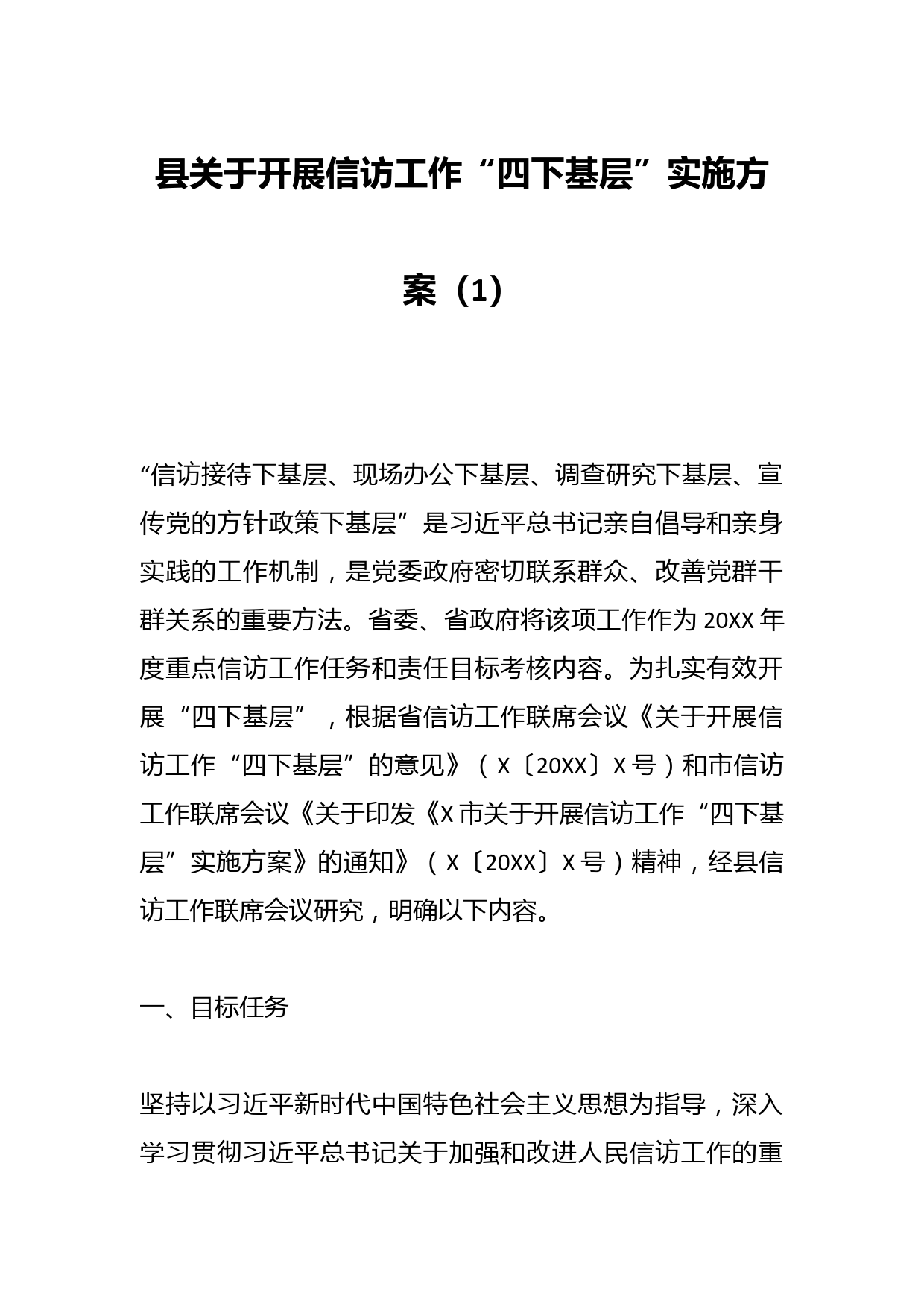 县关于开展信访工作“四下基层”实施方案（1）

“信访接待下基层、现场办公下基层、调查研究下基层、宣传党的方针政策下基层”是习近平总书记亲自倡导和亲身实践的工作机制，是党委政府密切联系群众、改善党群干群关系的重要方法。省委、省政府将该项工作作为20XX年度重点信访工作任务和责任目标考核内容。为扎实有效开展“四下基层”，根据省信访工作联席会议《关于开展信访工作“四下基层”的意见》（X〔20XX〕X号）和市信访工作联席会议《关于印发《X市关于开展信访工作“四下基层”实施方案》的通知》（X〔20XX〕X号）精神，经县信访工作联席会议研究，明确以下内容。

一、目标任务

坚持以习近平新时代中国特色社会主义思想为指导，深入学习贯彻习近平总书记关于加强和改进人民信访工作的重